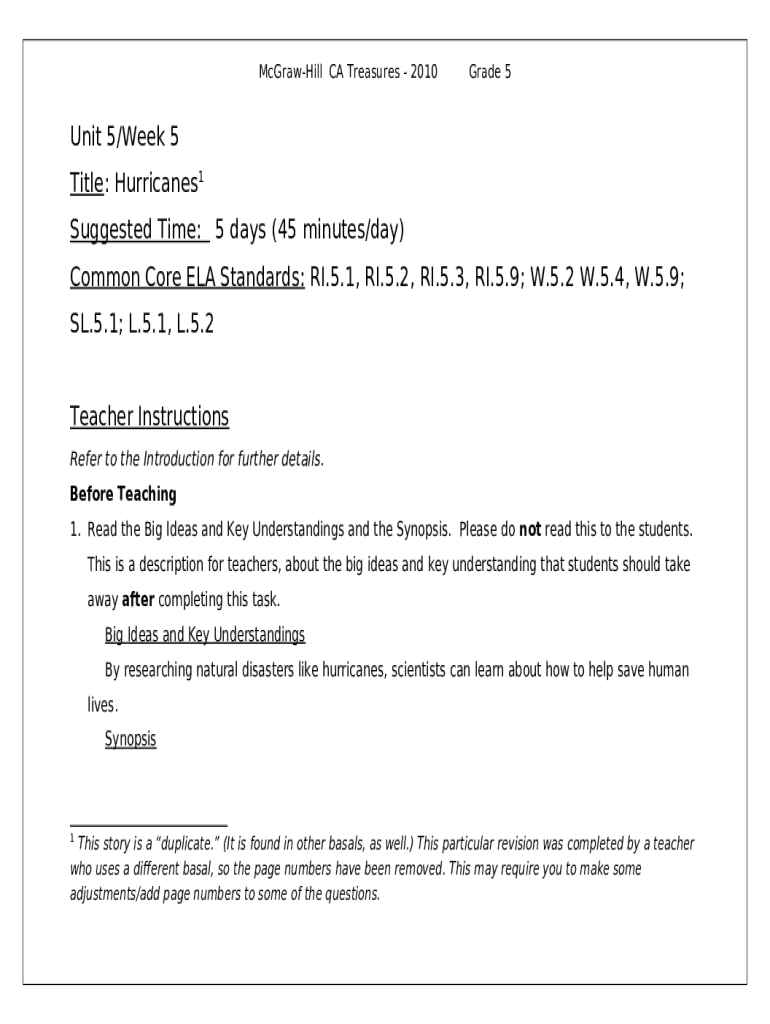 McGraw-Hill CA Treasures - 2010 Grade 5

Unit 5/Week 5

Title: Hurricanes$^1$

Suggested Time: 5 days (45 minutes/day)

Common Core ELA Standards: RI.5.1, RI.5.2, RI.5.3, RI.5.9; W.5.2 W.5.4, W.5.9; SL.5.1; L.5.1, L.5.2

Teacher Instructions

Refer to the Introduction for further details.

Before Teaching

1. Read the Big Ideas and Key Understandings and the Synopsis. Please do not read this to the students. This is a description for teachers, about the big ideas and key understanding that students should take away after completing this task.

Big Ideas and Key Understandings

By researching natural disasters like hurricanes, scientists can learn about how to help save human lives.

Synopsis

$^1$ This story is a "duplicate." (It is found in other basals, as well.) This particular revision was completed by a teacher who uses a different basal, so the page numbers have been removed. This may require you to make some adjustments/add page numbers to some of the questions.